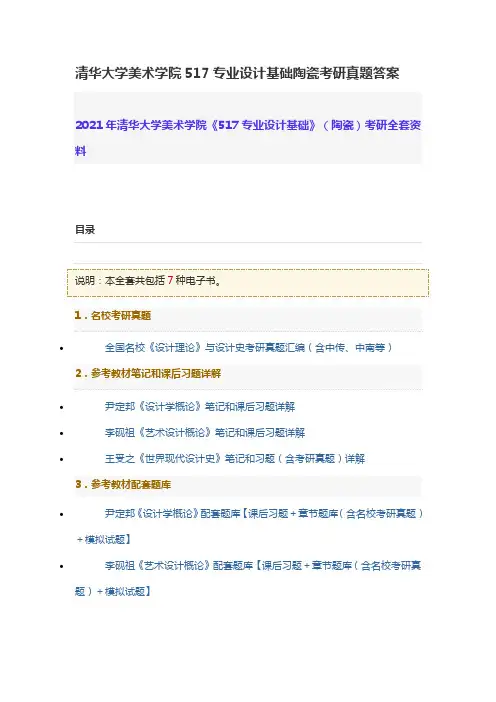 清华大学美术学院517专业设计基础陶瓷考研真题答案

2021年清华大学美术学院《517专业设计基础》（陶瓷）考研全套资料

目录

说明：本全套共包括7种电子书。

1.名校考研真题

• 全国名校《设计理论》与设计史考研真题汇编（含中传、中南等）

2.参考教材笔记和课后习题详解

• 尹定邦《设计学概论》笔记和课后习题详解
• 李砚祖《艺术设计概论》笔记和课后习题详解
• 王受之《世界现代设计史》笔记和习题（含考研真题）详解

3.参考教材配套题库

• 尹定邦《设计学概论》配套题库【课后习题+章节题库（含名校考研真题）+模拟试题】
• 李砚祖《艺术设计概论》配套题库【课后习题+章节题库（含名校考研真题）+模拟试题】